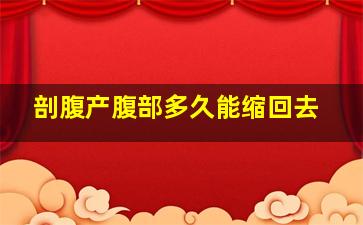 剖腹产腹部多久能缩回去